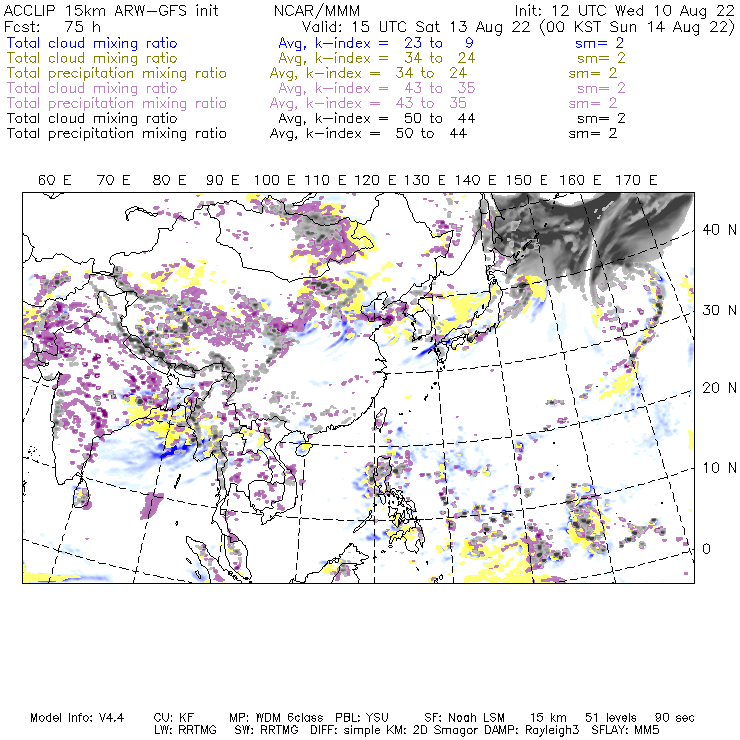 ACCLIP 15km ARW-GFS init NCAR/MMM Init: 12 UTC Wed 10 Aug 22
Fcst: 75 h Valid: 15 UTC Sat 13 Aug 22 (00 KST Sun 14 Aug 22)
Total cloud mixing ratio Avg, k-index = 23 to 9 sm= 2
Total cloud mixing ratio Avg, k-index = 34 to 24 sm= 2
Total precipitation mixing ratio Avg, k-index = 34 to 24 sm= 2
Total cloud mixing ratio Avg, k-index = 43 to 35 sm= 2
Total precipitation mixing ratio Avg, k-index = 43 to 35 sm= 2
Total cloud mixing ratio Avg, k-index = 50 to 44 sm= 2
Total precipitation mixing ratio Avg, k-index = 50 to 44 sm= 2

60 E 70 E 80 E 90 E 100 E 110 E 120 E 130 E 140 E 150 E 160 E 170 E

40 N
30 N
20 N
10 N
0

Model Info: V4.4 CU: KF MP: WDM 6class PBL: YSU SF: Noah LSM 15 km 51 levels 90 sec
LW: RRTMG SW: RRTMG DIFF: simple KM: 2D Smagor DAMP: Rayleigh3 SFLAY: MM5